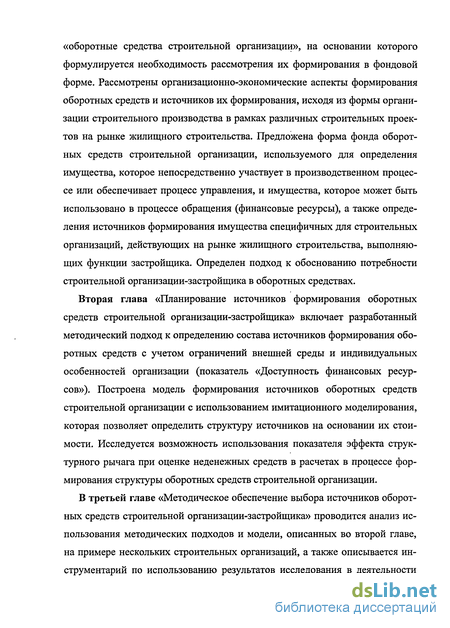 «оборотные средства строительной организации», на основании которого формулируется необходимость рассмотрения их формирования в фондовой форме. Рассмотрены организационно-экономические аспекты формирования оборотных средств и источников их формирования, исходя из формы организации строительного производства в рамках различных строительных проектов на рынке жилищного строительства. Предложена форма фонда оборотных средств строительной организации, используемого для определения имущества, которое непосредственно участвует в производственном процессе или обеспечивает процесс управления, и имущества, которое может быть использовано в процессе обращения (финансовые ресурсы), а также определения источников формирования имущества специфичных для строительных организаций, действующих на рынке жилищного строительства, выполняющих функции застройщика. Определен подход к обоснованию потребности строительной организации-застройщика в оборотных средствах.

Вторая глава «Планирование источников формирования оборотных средств строительной организации-застройщика» включает разработанный методический подход к определению состава источников формирования оборотных средств с учетом ограничений внешней среды и индивидуальных особенностей организации (показатель «Доступность финансовых ресурсов»). Построена модель формирования источников оборотных средств строительной организации с использованием имитационного моделирования, которая позволяет определить структуру источников на основании их стоимости. Исследуется возможность использования показателя эффекта структурного рычага при оценке неденежных средств в расчетах в процессе формирования структуры оборотных средств строительной организации.

В третьей главе «Методическое обеспечение выбора источников оборотных средств строительной организации-застройщика» проводится анализ использования методических подходов и модели, описанных во второй главе, на примере нескольких строительных организаций, а также описывается инструментарий по использованию результатов исследования в деятельности

dsLib.net
библиотека диссертаций